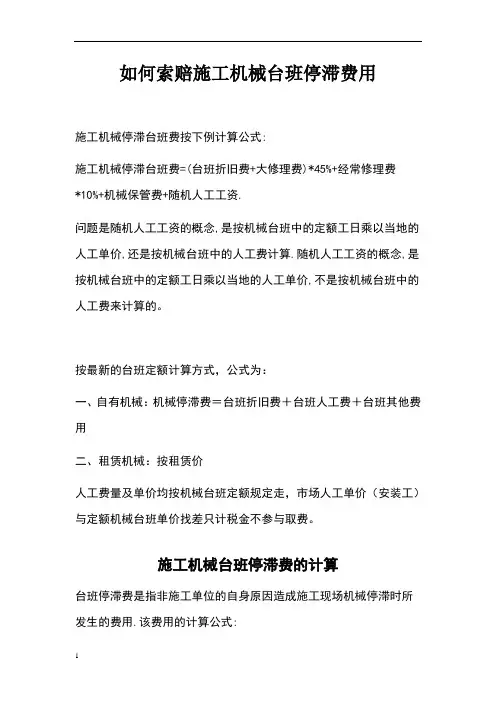 如何索赔施工机械台班停滞费用

施工机械停滞台班费按下例计算公式:

施工机械停滞台班费=(台班折旧费+大修理费)*45%+经常修理费*10%+机械保管费+随机人工工资.

问题是随机人工工资的概念,是按机械台班中的定额工日乘以当地的人工单价,还是按机械台班中的人工费计算.随机人工工资的概念,是按机械台班中的定额工日乘以当地的人工单价,不是按机械台班中的人工费来计算的。

按最新的台班定额计算方式，公式为：

一、自有机械：机械停滞费＝台班折旧费＋台班人工费＋台班其他费用

二、租赁机械：按租赁价

人工费量及单价均按机械台班定额规定走，市场人工单价（安装工）与定额机械台班单价找差只计税金不参与取费。

施工机械台班停滞费的计算

台班停滞费是指非施工单位的自身原因造成施工现场机械停滞时所发生的费用.该费用的计算公式:

1